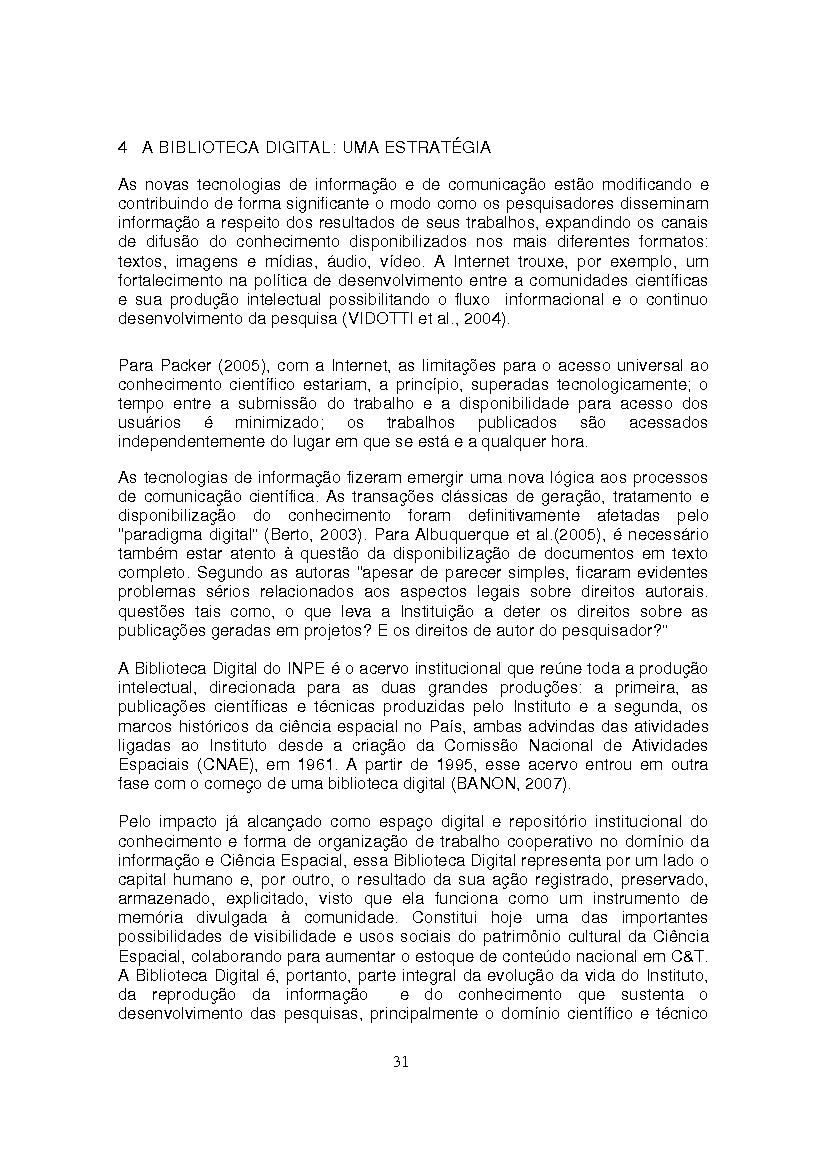 4 A BIBLIOTECA DIGITAL: UMA ESTRATÉGIA

As novas tecnologias de informação e de comunicação estão modificando e contribuindo de forma significante o modo como os pesquisadores disseminam informação a respeito dos resultados de seus trabalhos, expandindo os canais de difusão do conhecimento disponibilizados nos mais diferentes formatos: textos, imagens e mídias, áudio, vídeo. A Internet trouxe, por exemplo, um fortalecimento na política de desenvolvimento entre a comunidades científicas e sua produção intelectual possibilitando o fluxo informacional e o continuo desenvolvimento da pesquisa (VIDOTTI et al., 2004).

Para Packer (2005), com a Internet, as limitações para o acesso universal ao conhecimento científico estariam, a princípio, superadas tecnologicamente; o tempo entre a submissão do trabalho e a disponibilidade para acesso dos usuários é minimizado; os trabalhos publicados são acessados independentemente do lugar em que se está e a qualquer hora.

As tecnologias de informação fizeram emergir uma nova lógica aos processos de comunicação científica. As transações clássicas de geração, tratamento e disponibilização do conhecimento foram definitivamente afetadas pelo "paradigma digital" (Berto, 2003). Para Albuquerque et al.(2005), é necessário também estar atento à questão da disponibilização de documentos em texto completo. Segundo as autoras "apesar de parecer simples, ficaram evidentes problemas sérios relacionados aos aspectos legais sobre direitos autorais. questões tais como, o que leva a Instituição a deter os direitos sobre as publicações geradas em projetos? E os direitos de autor do pesquisador?"

A Biblioteca Digital do INPE é o acervo institucional que reúne toda a produção intelectual, direcionada para as duas grandes produções: a primeira, as publicações científicas e técnicas produzidas pelo Instituto e a segunda, os marcos históricos da ciência espacial no País, ambas advindas das atividades ligadas ao Instituto desde a criação da Comissão Nacional de Atividades Espaciais (CNAE), em 1961. A partir de 1995, esse acervo entrou em outra fase com o começo de uma biblioteca digital (BANON, 2007).

Pelo impacto já alcançado como espaço digital e repositório institucional do conhecimento e forma de organização de trabalho cooperativo no domínio da informação e Ciência Espacial, essa Biblioteca Digital representa por um lado o capital humano e, por outro, o resultado da sua ação registrado, preservado, armazenado, explicitado, visto que ela funciona como um instrumento de memória divulgada à comunidade. Constitui hoje uma das importantes possibilidades de visibilidade e usos sociais do patrimônio cultural da Ciência Espacial, colaborando para aumentar o estoque de conteúdo nacional em C&T. A Biblioteca Digital é, portanto, parte integral da evolução da vida do Instituto, da reprodução da informação e do conhecimento que sustenta o desenvolvimento das pesquisas, principalmente o domínio científico e técnico

31